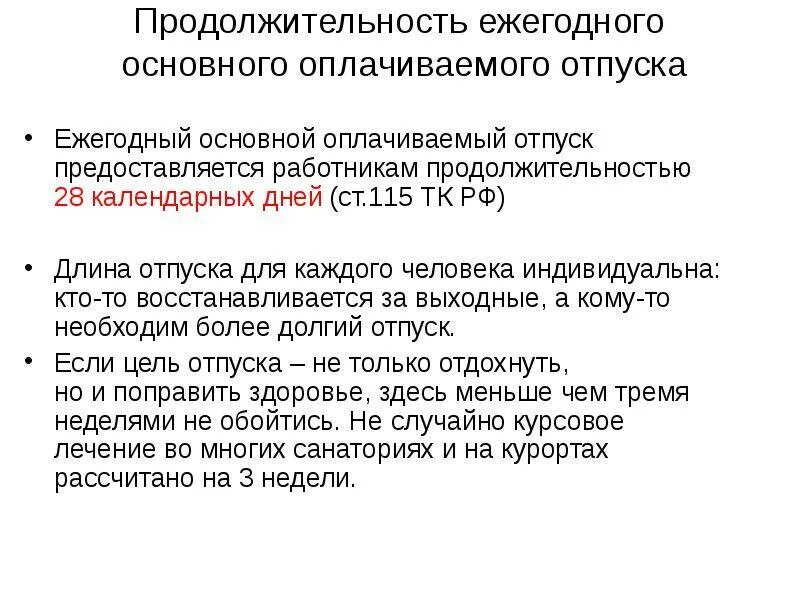 Продолжительность ежегодного основного оплачиваемого отпуска

• Ежегодный основной оплачиваемый отпуск предоставляется работникам продолжительностью 28 календарных дней (ст.115 ТК РФ)

• Длина отпуска для каждого человека индивидуальна: кто-то восстанавливается за выходные, а кому-то необходим более долгий отпуск.

• Если цель отпуска – не только отдохнуть, но и поправить здоровье, здесь меньше чем тремя неделями не обойтись. Не случайно курсовое лечение во многих санаториях и на курортах рассчитано на 3 недели.